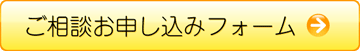 ご相談お申し込みフォーム